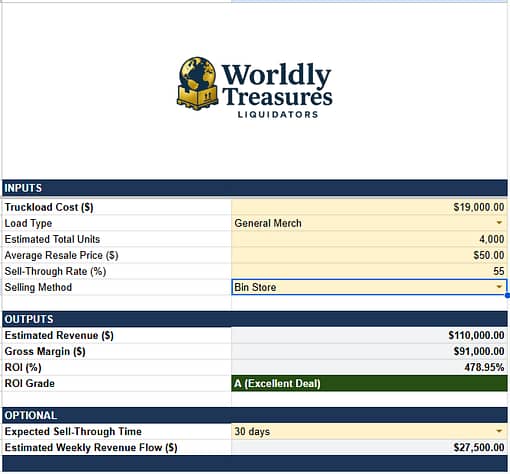 Worldly Treasures
LIQUIDATORS

| INPUTS | |
|---|---|
| Truckload Cost ($) | $19,000.00 |
| Load Type | General Merch |
| Estimated Total Units | 4,000 |
| Average Resale Price ($) | $50.00 |
| Sell-Through Rate (%) | 55 |
| Selling Method | Bin Store |

| OUTPUTS | |
|---|---|
| Estimated Revenue ($) | $110,000.00 |
| Gross Margin ($) | $91,000.00 |
| ROI (%) | 478.95% |
| ROI Grade | A (Excellent Deal) |

| OPTIONAL | |
|---|---|
| Expected Sell-Through Time | 30 days |
| Estimated Weekly Revenue Flow ($) | $27,500.00 |